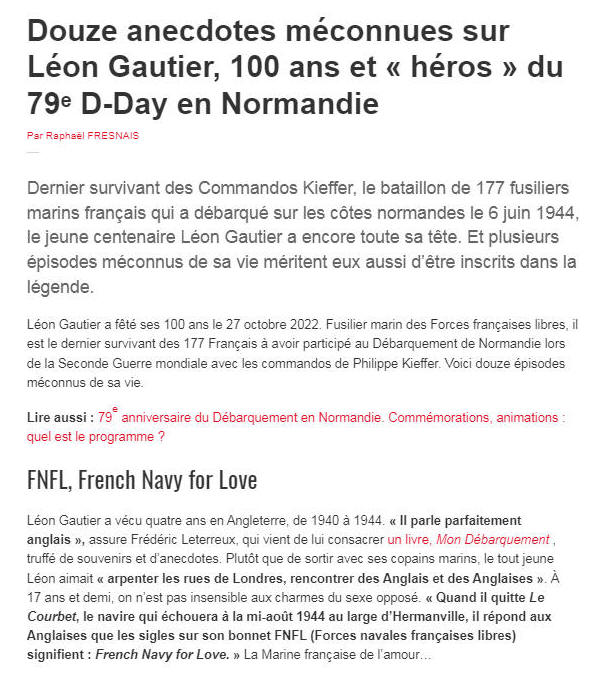 Douze anecdotes méconnues sur Léon Gautier, 100 ans et « héros » du 79e D-Day en Normandie

Par Raphaël FRESNAIS

Dernier survivant des Commandos Kieffer, le bataillon de 177 fusiliers marins français qui a débarqué sur les côtes normandes le 6 juin 1944, le jeune centenaire Léon Gautier a encore toute sa tête. Et plusieurs épisodes méconnus de sa vie méritent eux aussi d'être inscrits dans la légende.

Léon Gautier a fêté ses 100 ans le 27 octobre 2022. Fusilier marin des Forces françaises libres, il est le dernier survivant des 177 Français à avoir participé au Débarquement de Normandie lors de la Seconde Guerre mondiale avec les commandos de Philippe Kieffer. Voici douze épisodes méconnus de sa vie.

Lire aussi : 79e anniversaire du Débarquement en Normandie. Commémorations, animations : quel est le programme ?

FNFL, French Navy for Love

Léon Gautier a vécu quatre ans en Angleterre, de 1940 à 1944. « Il parle parfaitement anglais », assure Frédéric Leterreux, qui vient de lui consacrer un livre, Mon Débarquement , truffé de souvenirs et d'anecdotes. Plutôt que de sortir avec ses copains marins, le tout jeune Léon aimait « arpenter les rues de Londres, rencontrer des Anglais et des Anglaises ». À 17 ans et demi, on n'est pas insensible aux charmes du sexe opposé. « Quand il quitte Le Courbet, le navire qui échouera à la mi-août 1944 au large d'Hermanville, il répond aux Anglaises que les sigles sur son bonnet FNFL (Forces navales françaises libres) signifient : French Navy for Love. » La Marine française de l'amour…